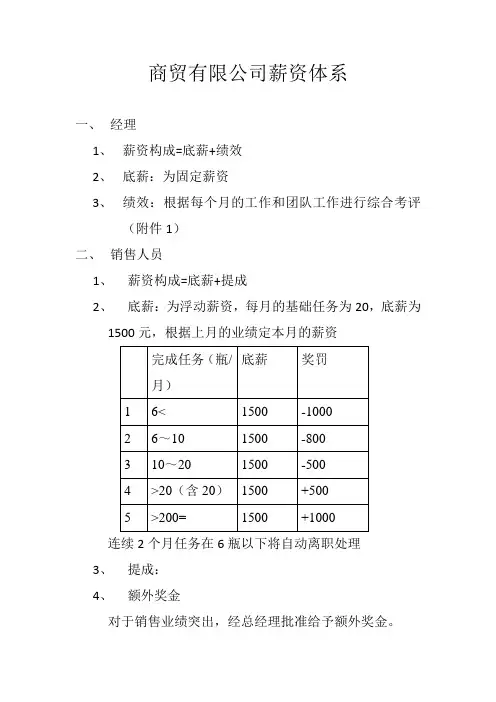 商贸有限公司薪资体系

一、 经理

1、 薪资构成=底薪+绩效

2、 底薪：为固定薪资

3、 绩效：根据每个月的工作和团队工作进行综合考评（附件 1）

二、 销售人员

1、 薪资构成=底薪+提成

2、 底薪：为浮动薪资，每月的基础任务为 20，底薪为 1500 元，根据上月的业绩定本月的薪资

| | 完成任务（瓶/月） | 底薪 | 奖罚 |
|---|---|---|---|
| 1 | 6< | 1500 | -1000 |
| 2 | 6～10 | 1500 | -800 |
| 3 | 10～20 | 1500 | -500 |
| 4 | >20（含 20） | 1500 | +500 |
| 5 | >200= | 1500 | +1000 |

连续 2 个月任务在 6 瓶以下将自动离职处理

3、 提成：

4、 额外奖金

对于销售业绩突出，经总经理批准给予额外奖金。